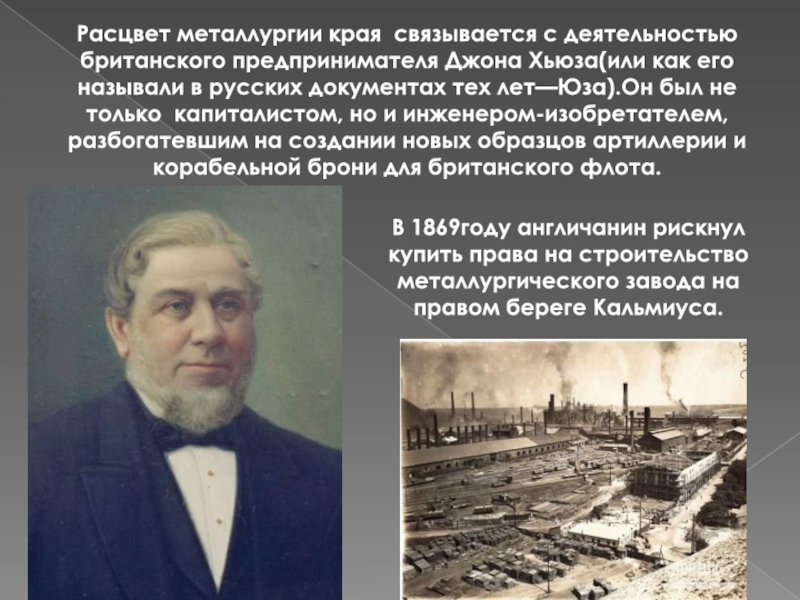 Расцвет металлургии края  связывается с деятельностью британского предпринимателя Джона Хьюза(или как его называли в русских документах тех лет—Юза).Он был не только  капиталистом, но и инженером-изобретателем, разбогатевшим на создании новых образцов артиллерии и корабельной брони для британского флота.

В 1869году англичанин рискнул купить права на строительство металлургического завода на правом береге Кальмиуса.